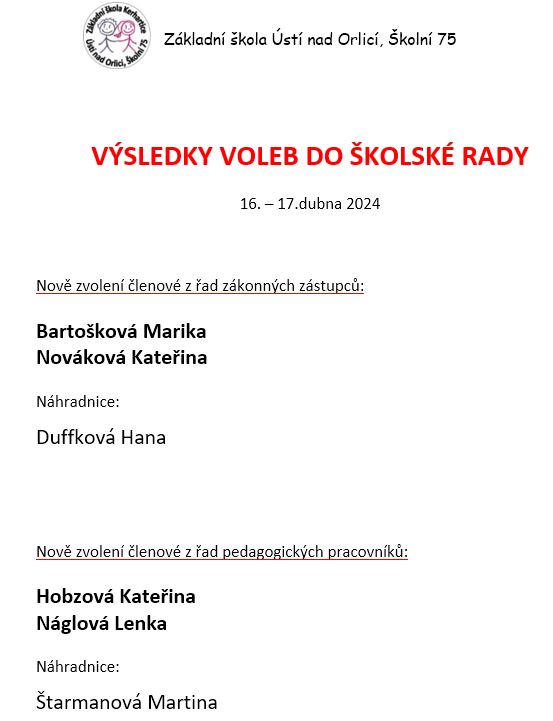 Základní škola Kerhartice
Ústí nad Orlicí, Školní 75

Základní škola Ústí nad Orlicí, Školní 75

VÝSLEDKY VOLEB DO ŠKOLSKÉ RADY

16. – 17.dubna 2024

Nově zvolení členové z řad zákonných zástupců:

Bartošková Marika
Nováková Kateřina

Náhradnice:

Duffková Hana

Nově zvolení členové z řad pedagogických pracovníků:

Hobzová Kateřina
Náglová Lenka

Náhradnice:

Štarmanová Martina